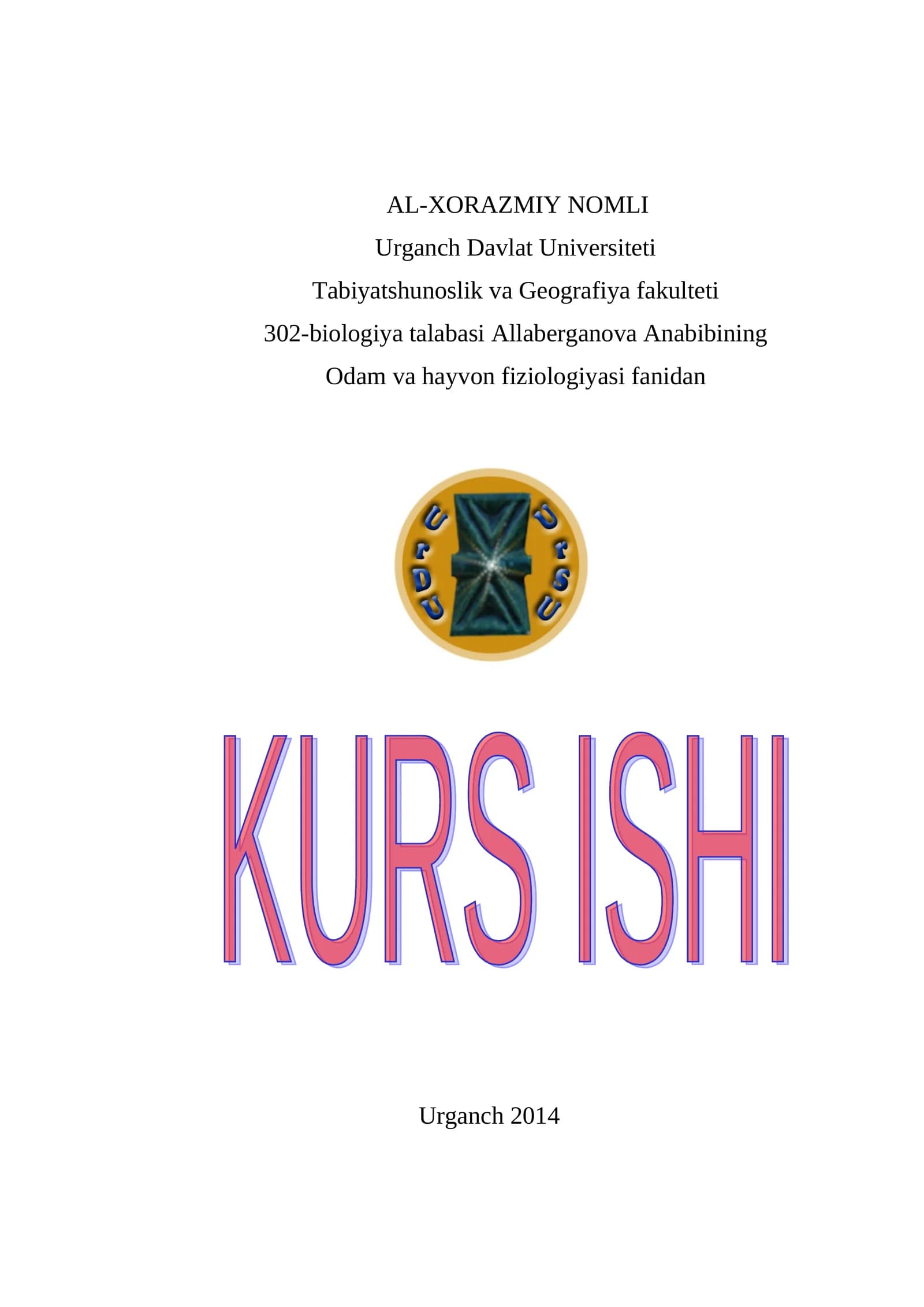 AL-XORAZMIY NOMLI

Urganch Davlat Universiteti

Tabiyatshunoslik va Geografiya fakulteti

302-biologiya talabasi Allaberganova Anabibining

Odam va hayvon fiziologiyasi fanidan

UrDU

UrSU

KURS ISHI

Urganch 2014